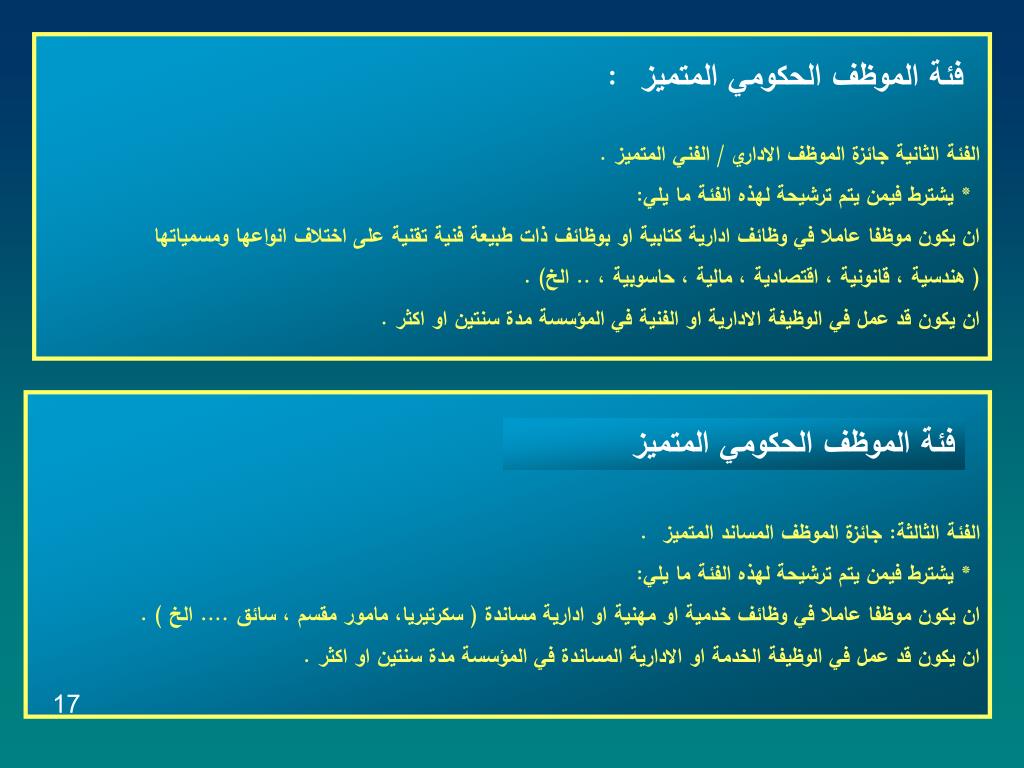 فئة الموظف الحكومي المتميز :

الفئة الثانية جائزة الموظف الاداري / الفني المتميز .

* يشترط فيمن يتم ترشيحة لهذه الفئة ما يلي:

ان يكون موظفا عاملا في وظائف ادارية كتابية او بوظائف ذات طبيعة فنية تقنية على اختلاف انواعها ومسمياتها ( هندسية ، قانونية ، اقتصادية ، مالية ، حاسوبية ، .. الخ) .

ان يكون قد عمل في الوظيفة الادارية او الفنية في المؤسسة مدة سنتين او اكثر .

فئة الموظف الحكومي المتميز

الفئة الثالثة: جائزة الموظف المساند المتميز .

* يشترط فيمن يتم ترشيحة لهذه الفئة ما يلي:

ان يكون موظفا عاملا في وظائف خدمية او مهنية او ادارية مساندة ( سكرتيريا، مامور مقسم ، سائق .... الخ ) .

ان يكون قد عمل في الوظيفة الخدمة او الادارية المساندة في المؤسسة مدة سنتين او اكثر .

17